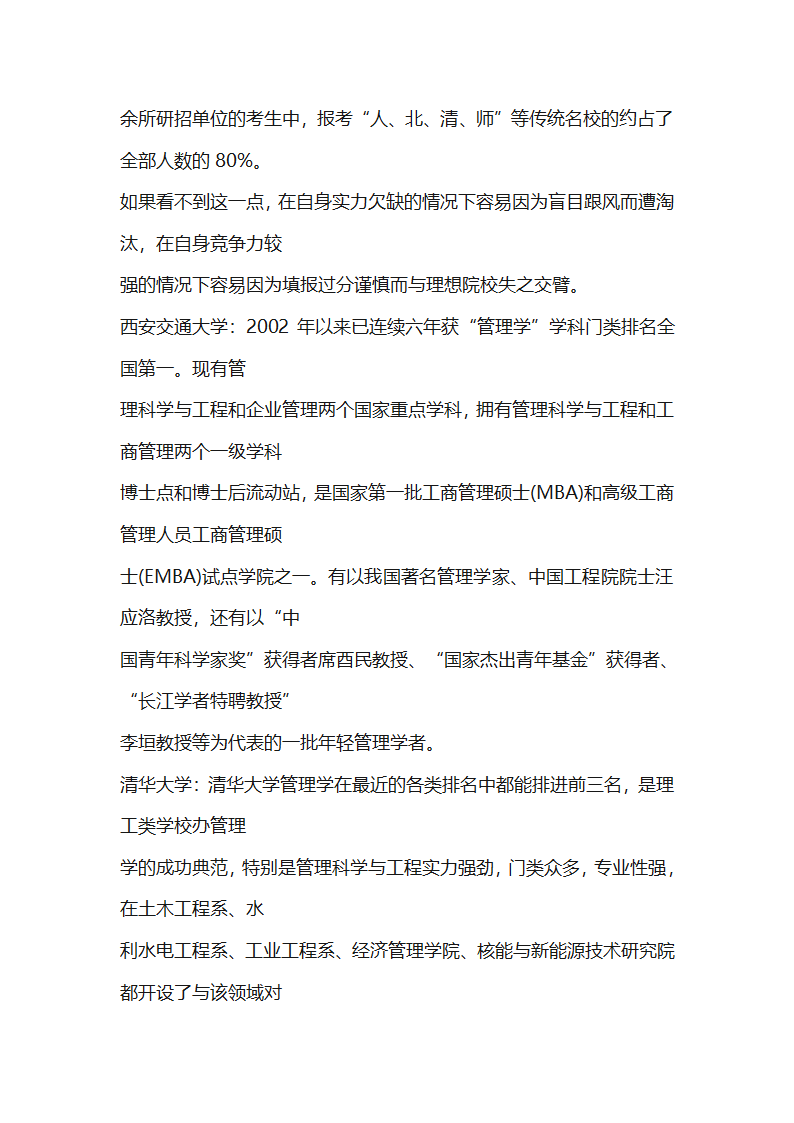 余所研招单位的考生中，报考“人、北、清、师”等传统名校的约占了全部人数的 80%。

如果看不到这一点，在自身实力欠缺的情况下容易因为盲目跟风而遭淘汰，在自身竞争力较

强的情况下容易因为填报过分谨慎而与理想院校失之交臂。

西安交通大学：2002 年以来已连续六年获“管理学”学科门类排名全国第一。现有管

理科学与工程和企业管理两个国家重点学科，拥有管理科学与工程和工商管理两个一级学科

博士点和博士后流动站，是国家第一批工商管理硕士(MBA)和高级工商管理人员工商管理硕

士(EMBA)试点学院之一。有以我国著名管理学家、中国工程院院士汪应洛教授，还有以“中

国青年科学家奖”获得者席酉民教授、“国家杰出青年基金”获得者、“长江学者特聘教授”

李垣教授等为代表的一批年轻管理学者。

清华大学：清华大学管理学在最近的各类排名中都能排进前三名，是理工类学校办管理

学的成功典范，特别是管理科学与工程实力强劲，门类众多，专业性强，在土木工程系、水

利水电工程系、工业工程系、经济管理学院、核能与新能源技术研究院都开设了与该领域对